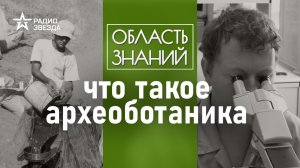 РАДИО ЗВЕЗДА

ОБЛАСТЬ ЗНАНИЙ

что такое археоботаника